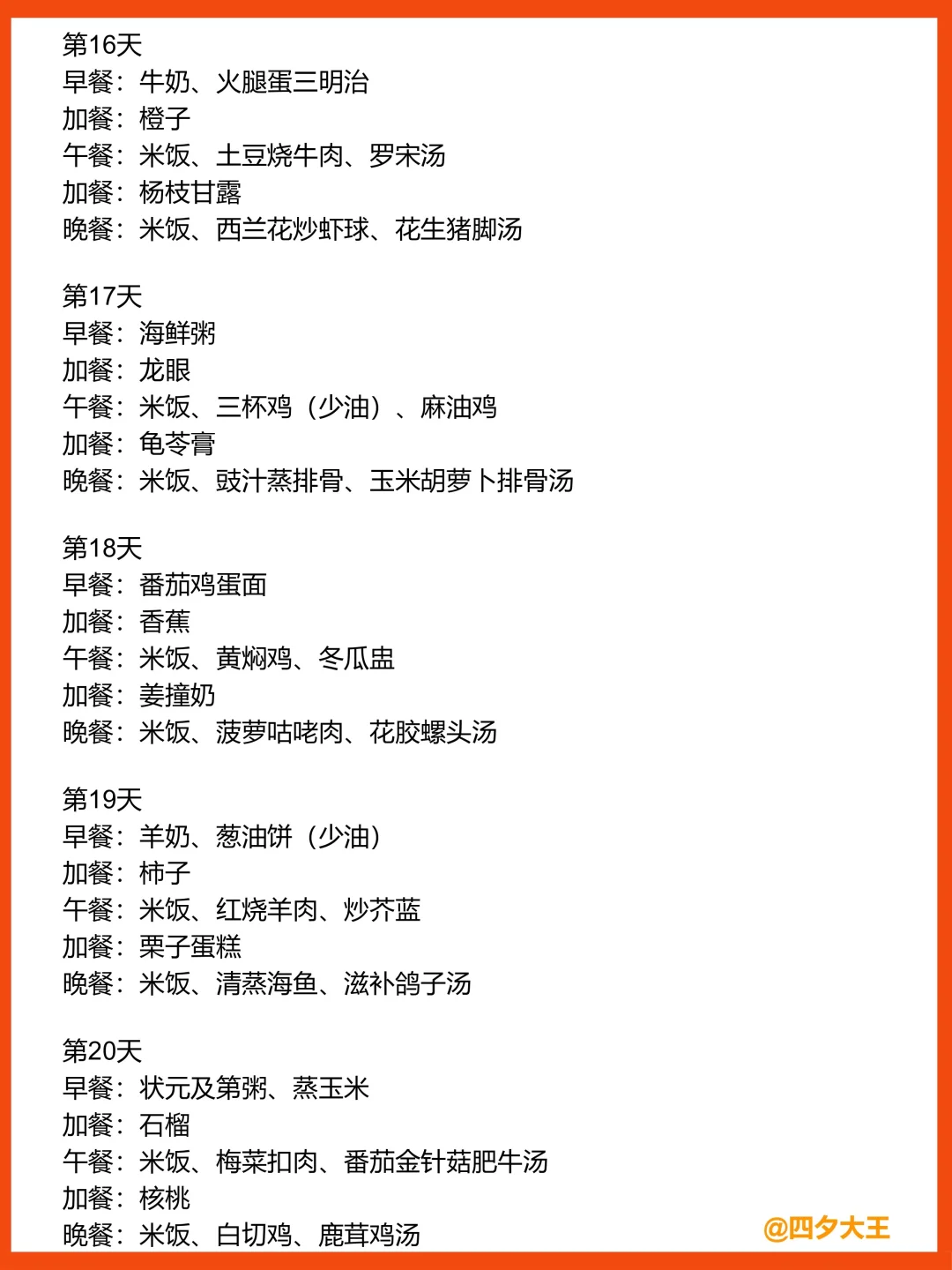 第16天
早餐：牛奶、火腿蛋三明治
加餐：橙子
午餐：米饭、土豆烧牛肉、罗宋汤
加餐：杨枝甘露
晚餐：米饭、西兰花炒虾球、花生猪脚汤

第17天
早餐：海鲜粥
加餐：龙眼
午餐：米饭、三杯鸡（少油）、麻油鸡
加餐：龟苓膏
晚餐：米饭、豉汁蒸排骨、玉米胡萝卜排骨汤

第18天
早餐：番茄鸡蛋面
加餐：香蕉
午餐：米饭、黄焖鸡、冬瓜盅
加餐：姜撞奶
晚餐：米饭、菠萝咕咾肉、花胶螺头汤

第19天
早餐：羊奶、葱油饼（少油）
加餐：柿子
午餐：米饭、红烧羊肉、炒芥蓝
加餐：栗子蛋糕
晚餐：米饭、清蒸海鱼、滋补鸽子汤

第20天
早餐：状元及第粥、蒸玉米
加餐：石榴
午餐：米饭、梅菜扣肉、番茄金针菇肥牛汤
加餐：核桃
晚餐：米饭、白切鸡、鹿茸鸡汤

@四夕大王